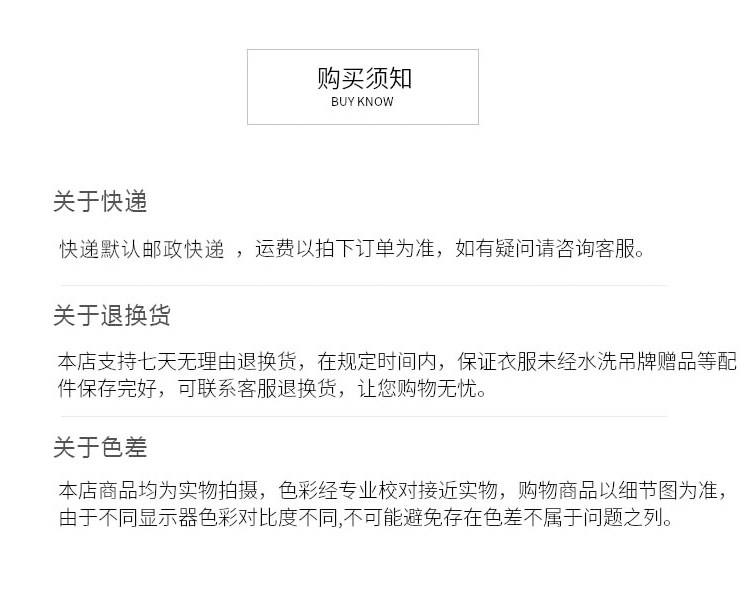 购买须知
BUY KNOW

关于快递

快递默认邮政快递 ，运费以拍下订单为准，如有疑问请咨询客服。

关于退换货

本店支持七天无理由退换货，在规定时间内，保证衣服未经水洗吊牌赠品等配件保存完好，可联系客服退换货，让您购物无忧。

关于色差

本店商品均为实物拍摄，色彩经专业校对接近实物，购物商品以细节图为准，由于不同显示器色彩对比度不同,不可能避免存在色差不属于问题之列。